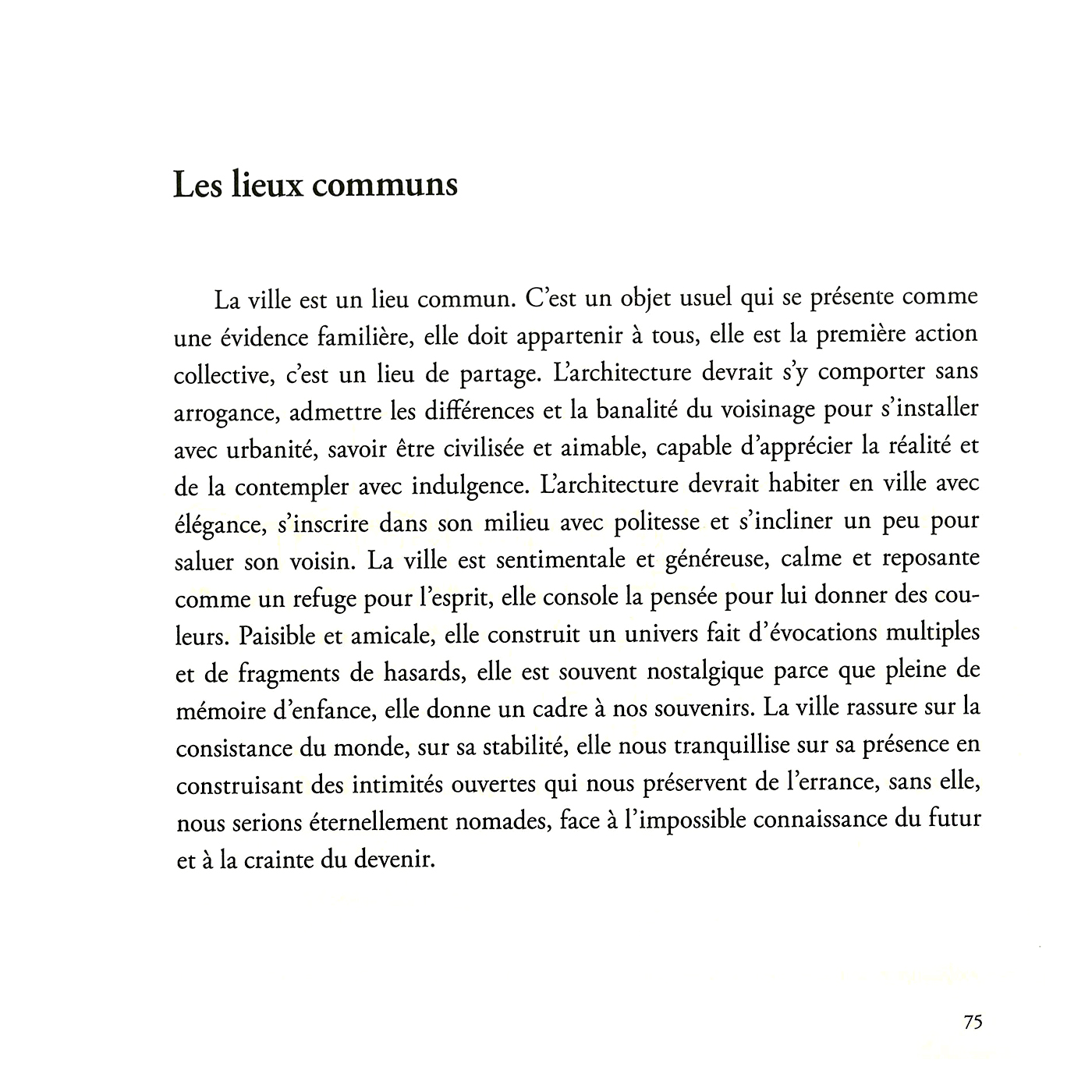 Les lieux communs

La ville est un lieu commun. C'est un objet usuel qui se présente comme une évidence familière, elle doit appartenir à tous, elle est la première action collective, c'est un lieu de partage. L'architecture devrait s'y comporter sans arrogance, admettre les différences et la banalité du voisinage pour s'installer avec urbanité, savoir être civilisée et aimable, capable d'apprécier la réalité et de la contempler avec indulgence. L'architecture devrait habiter en ville avec élégance, s'inscrire dans son milieu avec politesse et s'incliner un peu pour saluer son voisin. La ville est sentimentale et généreuse, calme et reposante comme un refuge pour l'esprit, elle console la pensée pour lui donner des couleurs. Paisible et amicale, elle construit un univers fait d'évocations multiples et de fragments de hasards, elle est souvent nostalgique parce que pleine de mémoire d'enfance, elle donne un cadre à nos souvenirs. La ville rassure sur la consistance du monde, sur sa stabilité, elle nous tranquillise sur sa présence en construisant des intimités ouvertes qui nous préservent de l'errance, sans elle, nous serions éternellement nomades, face à l'impossible connaissance du futur et à la crainte du devenir.

75